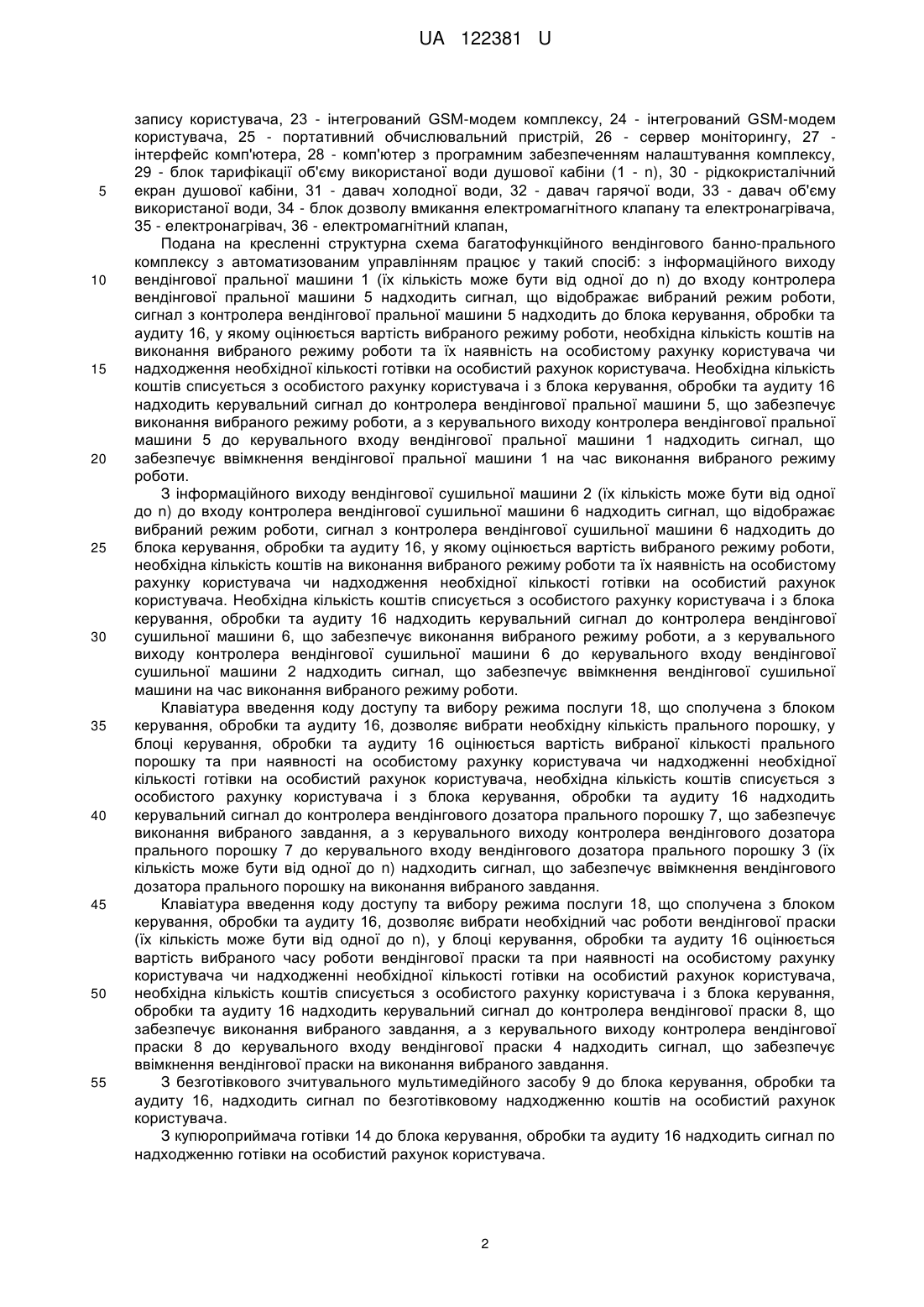 UA 122381 U

запису користувача, 23 - інтегрований GSM-модем комплексу, 24 - інтегрований GSM-модем користувача, 25 - портативний обчислювальний пристрій, 26 - сервер моніторингу, 27 - інтерфейс комп'ютера, 28 - комп'ютер з програмним забезпеченням налаштування комплексу, 29 - блок тарифікації об'єму використаної води душової кабіни (1 - n), 30 - рідкокристалічний
5 екран душової кабіни, 31 - давач холодної води, 32 - давач гарячої води, 33 - давач об'єму використаної води, 34 - блок дозволу вмикання електромагнітного клапану та електронагрівача, 35 - електронагрівач, 36 - електромагнітний клапан,

Подана на кресленні структурна схема багатофункційного вендінгового банно-прального комплексу з автоматизованим управлінням працює у такий спосіб: з інформаційного виходу
10 вендінгової пральної машини 1 (їх кількість може бути від одної до n) до входу контролера вендінгової пральної машини 5 надходить сигнал, що відображає вибраний режим роботи, сигнал з контролера вендінгової пральної машини 5 надходить до блока керування, обробки та аудиту 16, у якому оцінюється вартість вибраного режиму роботи, необхідна кількість коштів на виконання вибраного режиму роботи та їх наявність на особистому рахунку користувача чи
15 надходження необхідної кількості готівки на особистий рахунок користувача. Необхідна кількість коштів списується з особистого рахунку користувача і з блока керування, обробки та аудиту 16 надходить керувальний сигнал до контролера вендінгової пральної машини 5, що забезпечує виконання вибраного режиму роботи, а з керувального виходу контролера вендінгової пральної машини 5 до керувального входу вендінгової пральної машини 1 надходить сигнал, що
20 забезпечує ввімкнення вендінгової пральної машини 1 на час виконання вибраного режиму роботи.

З інформаційного виходу вендінгової сушильної машини 2 (їх кількість може бути від одної до n) до входу контролера вендінгової сушильної машини 6 надходить сигнал, що відображає вибраний режим роботи, сигнал з контролера вендінгової сушильної машини 6 надходить до
25 блока керування, обробки та аудиту 16, у якому оцінюється вартість вибраного режиму роботи, необхідна кількість коштів на виконання вибраного режиму роботи та їх наявність на особистому рахунку користувача чи надходження необхідної кількості готівки на особистий рахунок користувача. Необхідна кількість коштів списується з особистого рахунку користувача і з блока керування, обробки та аудиту 16 надходить керувальний сигнал до контролера вендінгової
30 сушильної машини 6, що забезпечує виконання вибраного режиму роботи, а з керувального виходу контролера вендінгової сушильної машини 6 до керувального входу вендінгової сушильної машини 2 надходить сигнал, що забезпечує ввімкнення вендінгової сушильної машини на час виконання вибраного режиму роботи.

Клавіатура введення коду доступу та вибору режима послуги 18, що сполучена з блоком
35 керування, обробки та аудиту 16, дозволяє вибрати необхідну кількість прального порошку, у блоці керування, обробки та аудиту 16 оцінюється вартість вибраної кількості прального порошку та при наявності на особистому рахунку користувача чи надходженні необхідної кількості готівки на особистий рахунок користувача, необхідна кількість коштів списується з особистого рахунку користувача і з блока керування, обробки та аудиту 16 надходить
40 керувальний сигнал до контролера вендінгового дозатора прального порошку 7, що забезпечує виконання вибраного завдання, а з керувального виходу контролера вендінгового дозатора прального порошку 7 до керувального входу вендінгового дозатора прального порошку 3 (їх кількість може бути від одної до n) надходить сигнал, що забезпечує ввімкнення вендінгового дозатора прального порошку на виконання вибраного завдання.
45 Клавіатура введення коду доступу та вибору режима послуги 18, що сполучена з блоком керування, обробки та аудиту 16, дозволяє вибрати необхідний час роботи вендінгової праски (їх кількість може бути від одної до n), у блоці керування, обробки та аудиту 16 оцінюється вартість вибраного часу роботи вендінгової праски та при наявності на особистому рахунку користувача чи надходженні необхідної кількості готівки на особистий рахунок користувача,
50 необхідна кількість коштів списується з особистого рахунку користувача і з блока керування, обробки та аудиту 16 надходить керувальний сигнал до контролера вендінгової праски 8, що забезпечує виконання вибраного завдання, а з керувального виходу контролера вендінгової праски 8 до керувального входу вендінгової праски 4 надходить сигнал, що забезпечує ввімкнення вендінгової праски на виконання вибраного завдання.
55 З безготівкового зчитувального мультимедійного засобу 9 до блока керування, обробки та аудиту 16, надходить сигнал по безготівковому надходженню коштів на особистий рахунок користувача.

З купюроприймача готівки 14 до блока керування, обробки та аудиту 16 надходить сигнал по надходженню готівки на особистий рахунок користувача.

2